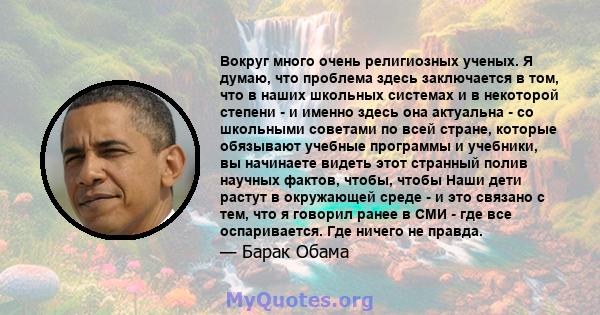 Вокруг много очень религиозных ученых. Я думаю, что проблема здесь заключается в том, что в наших школьных системах и в некоторой степени - и именно здесь она актуальна - со школьными советами по всей стране, которые обязывают учебные программы и учебники, вы начинаете видеть этот странный полив научных фактов, чтобы, чтобы Наши дети растут в окружающей среде - и это связано с тем, что я говорил ранее в СМИ - где все оспаривается. Где ничего не правда.

— Барак Обама

MyQuotes.org